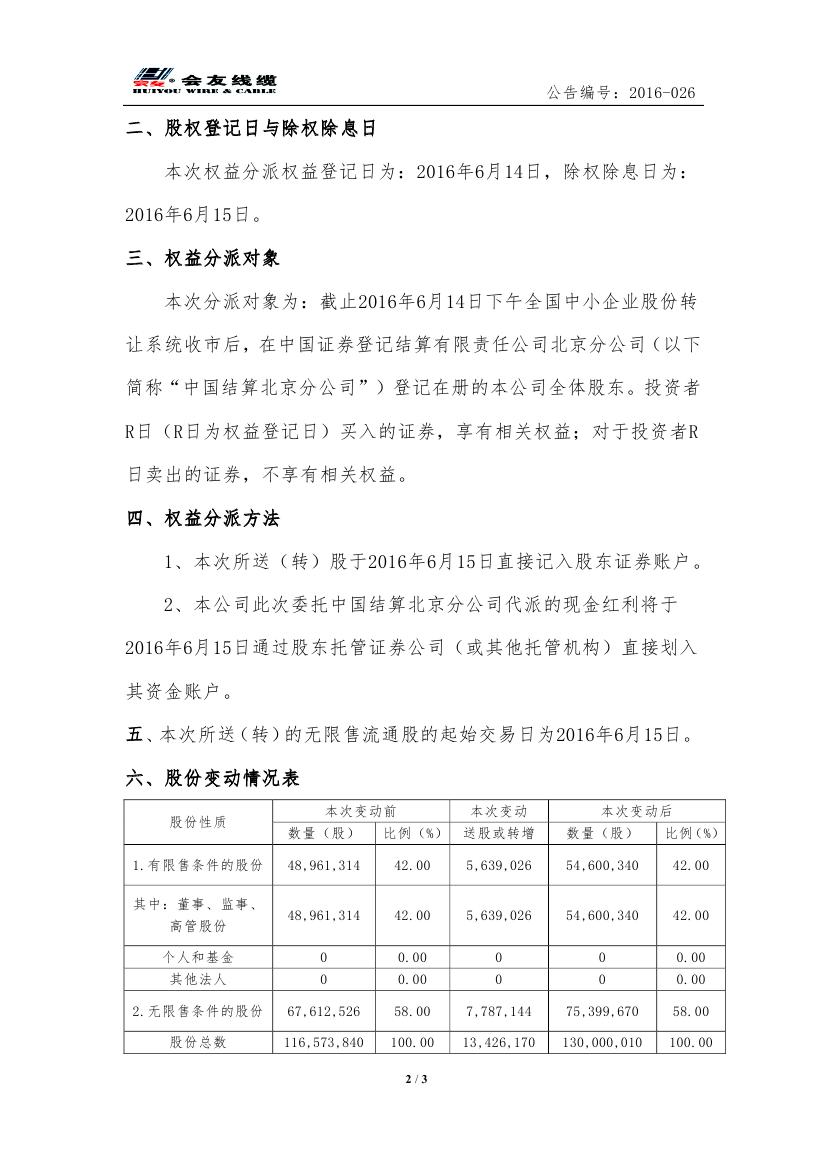 会友线缆
HUIYOU WIRE & CABLE

公告编号：2016-026

二、股权登记日与除权除息日

本次权益分派权益登记日为：2016年6月14日，除权除息日为：2016年6月15日。

三、权益分派对象

本次分派对象为：截止2016年6月14日下午全国中小企业股份转让系统收市后，在中国证券登记结算有限责任公司北京分公司（以下简称“中国结算北京分公司”）登记在册的本公司全体股东。投资者R日（R日为权益登记日）买入的证券，享有相关权益；对于投资者R日卖出的证券，不享有相关权益。

四、权益分派方法

1、本次所送（转）股于2016年6月15日直接记入股东证券账户。

2、本公司此次委托中国结算北京分公司代派的现金红利将于2016年6月15日通过股东托管证券公司（或其他托管机构）直接划入其资金账户。

五、本次所送（转）的无限售流通股的起始交易日为2016年6月15日。

六、股份变动情况表

| 股份性质 | 本次变动前 数量（股） | 本次变动前 比例（%） | 本次变动 送股或转增 | 本次变动后 数量（股） | 本次变动后 比例（%） |
|---|---|---|---|---|---|
| 1.有限售条件的股份 | 48,961,314 | 42.00 | 5,639,026 | 54,600,340 | 42.00 |
| 其中：董事、监事、高管股份 | 48,961,314 | 42.00 | 5,639,026 | 54,600,340 | 42.00 |
| 个人和基金 | 0 | 0.00 | 0 | 0 | 0.00 |
| 其他法人 | 0 | 0.00 | 0 | 0 | 0.00 |
| 2.无限售条件的股份 | 67,612,526 | 58.00 | 7,787,144 | 75,399,670 | 58.00 |
| 股份总数 | 116,573,840 | 100.00 | 13,426,170 | 130,000,010 | 100.00 |

2 / 3